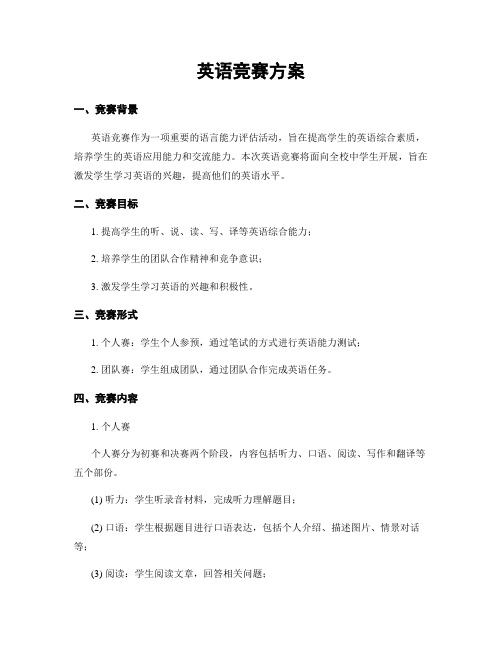 英语竞赛方案

一、竞赛背景

英语竞赛作为一项重要的语言能力评估活动，旨在提高学生的英语综合素质，培养学生的英语应用能力和交流能力。本次英语竞赛将面向全校中学生开展，旨在激发学生学习英语的兴趣，提高他们的英语水平。

二、竞赛目标

1. 提高学生的听、说、读、写、译等英语综合能力；

2. 培养学生的团队合作精神和竞争意识；

3. 激发学生学习英语的兴趣和积极性。

三、竞赛形式

1. 个人赛：学生个人参预，通过笔试的方式进行英语能力测试；

2. 团队赛：学生组成团队，通过团队合作完成英语任务。

四、竞赛内容

1. 个人赛

个人赛分为初赛和决赛两个阶段，内容包括听力、口语、阅读、写作和翻译等五个部份。

(1) 听力：学生听录音材料，完成听力理解题目；

(2) 口语：学生根据题目进行口语表达，包括个人介绍、描述图片、情景对话等；

(3) 阅读：学生阅读文章，回答相关问题；